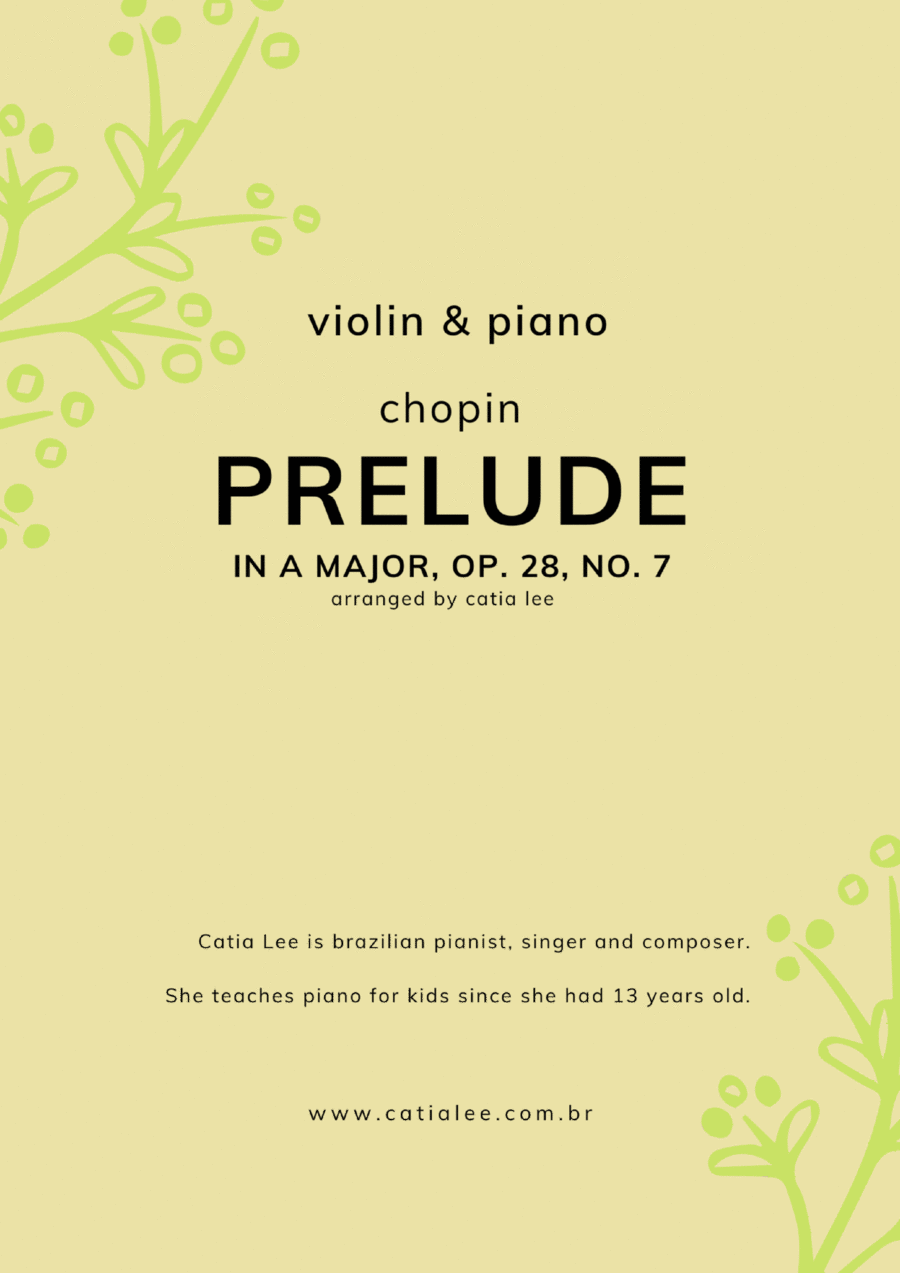 violin & piano

chopin

PRELUDE

IN A MAJOR, OP. 28, NO. 7

arranged by catia lee

Catia Lee is brazilian pianist, singer and composer.

She teaches piano for kids since she had 13 years old.

www.catialee.com.br